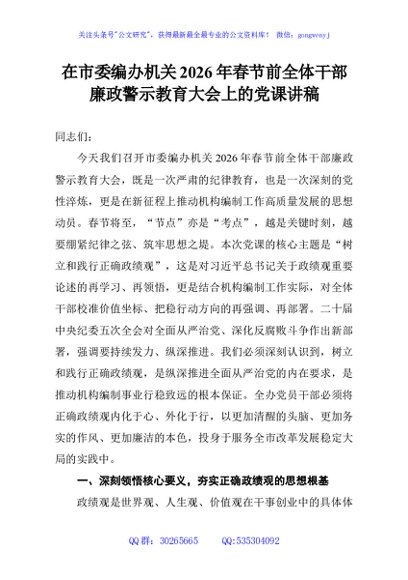 关注头条号"公文研究"，获得最新最全最专业的公文资料库！ 微信：gongwenyj

在市委编办机关 2026 年春节前全体干部廉政警示教育大会上的党课讲稿

同志们：

今天我们召开市委编办机关 2026 年春节前全体干部廉政警示教育大会，既是一次严肃的纪律教育，也是一次深刻的党性淬炼，更是在新征程上推动机构编制工作高质量发展的思想动员。春节将至，“节点”亦是“考点”，越是关键时刻，越要绷紧纪律之弦、筑牢思想之堤。本次党课的核心主题是“树立和践行正确政绩观”，这是对习近平总书记关于政绩观重要论述的再学习、再领悟，更是结合机构编制工作实际，对全体干部校准价值坐标、把稳行动方向的再强调、再部署。二十届中央纪委五次全会对全面从严治党、深化反腐败斗争作出新部署，强调要持续发力、纵深推进。我们必须深刻认识到，树立和践行正确政绩观，是纵深推进全面从严治党的内在要求，是推动机构编制事业行稳致远的根本保证。全办党员干部必须将正确政绩观内化于心、外化于行，以更加清醒的头脑、更加务实的作风、更加廉洁的本色，投身于服务全市改革发展稳定大局的实践中。

一、深刻领悟核心要义，夯实正确政绩观的思想根基

政绩观是世界观、人生观、价值观在干事创业中的具体体

QQ 群：30265665　　QQ:535304092